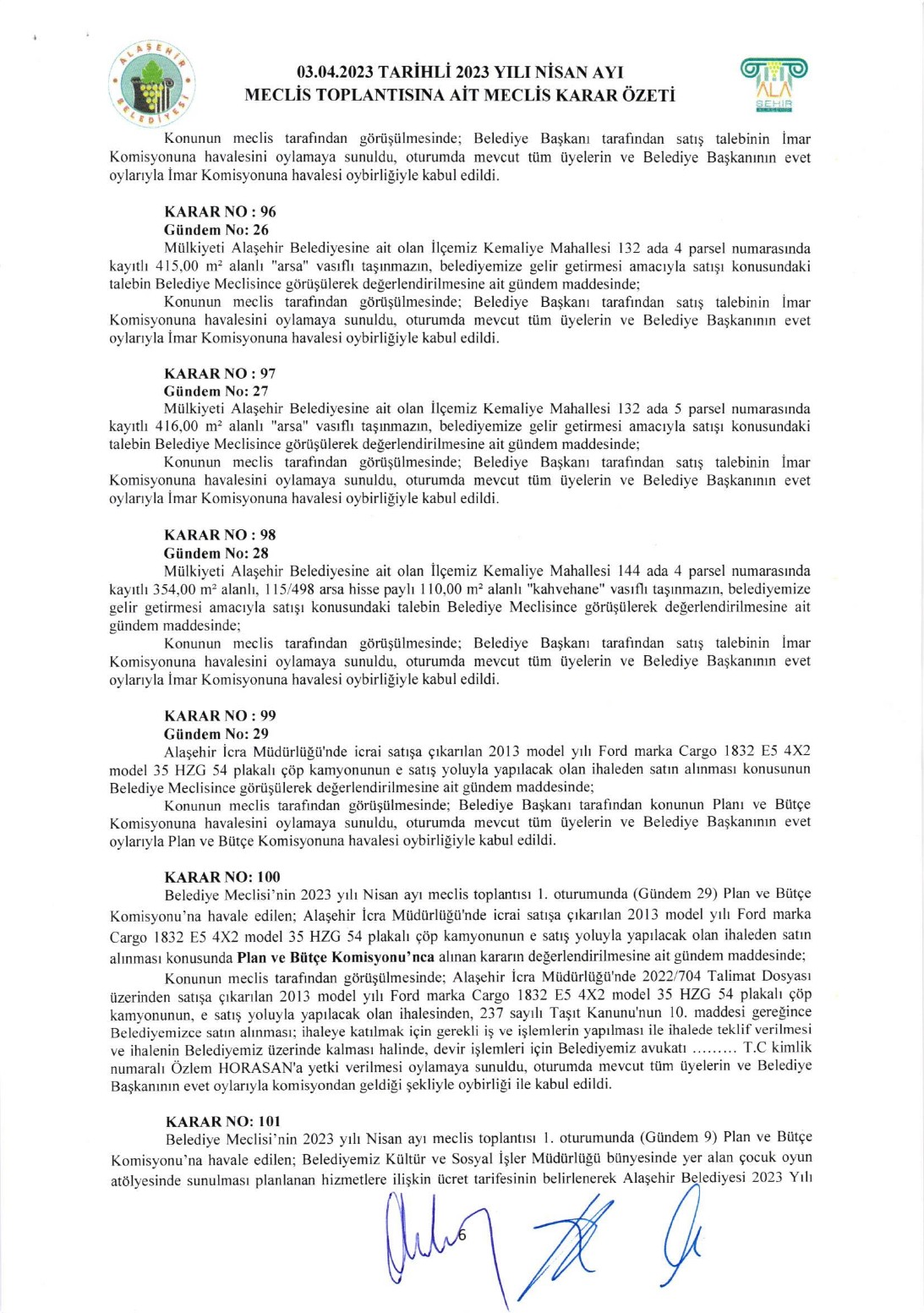 ALAŞEHİR BELEDİYESİ

03.04.2023 TARİHLİ 2023 YILI NİSAN AYI
MECLİS TOPLANTISINA AİT MECLİS KARAR ÖZETİ

ALA ŞEHİR

Konunun meclis tarafından görüşülmesinde; Belediye Başkanı tarafından satış talebinin İmar Komisyonuna havalesini oylamaya sunuldu, oturumda mevcut tüm üyelerin ve Belediye Başkanının evet oylarıyla İmar Komisyonuna havalesi oybirliğiyle kabul edildi.

KARAR NO : 96
Gündem No: 26
Mülkiyeti Alaşehir Belediyesine ait olan İlçemiz Kemaliye Mahallesi 132 ada 4 parsel numarasında kayıtlı 415,00 m² alanlı "arsa" vasıflı taşınmazın, belediyemize gelir getirmesi amacıyla satışı konusundaki talebin Belediye Meclisince görüşülerek değerlendirilmesine ait gündem maddesinde;
Konunun meclis tarafından görüşülmesinde; Belediye Başkanı tarafından satış talebinin İmar Komisyonuna havalesini oylamaya sunuldu, oturumda mevcut tüm üyelerin ve Belediye Başkanının evet oylarıyla İmar Komisyonuna havalesi oybirliğiyle kabul edildi.

KARAR NO : 97
Gündem No: 27
Mülkiyeti Alaşehir Belediyesine ait olan İlçemiz Kemaliye Mahallesi 132 ada 5 parsel numarasında kayıtlı 416,00 m² alanlı "arsa" vasıflı taşınmazın, belediyemize gelir getirmesi amacıyla satışı konusundaki talebin Belediye Meclisince görüşülerek değerlendirilmesine ait gündem maddesinde;
Konunun meclis tarafından görüşülmesinde; Belediye Başkanı tarafından satış talebinin İmar Komisyonuna havalesini oylamaya sunuldu, oturumda mevcut tüm üyelerin ve Belediye Başkanının evet oylarıyla İmar Komisyonuna havalesi oybirliğiyle kabul edildi.

KARAR NO : 98
Gündem No: 28
Mülkiyeti Alaşehir Belediyesine ait olan İlçemiz Kemaliye Mahallesi 144 ada 4 parsel numarasında kayıtlı 354,00 m² alanlı, 115/498 arsa hisse paylı 110,00 m² alanlı "kahvehane" vasıflı taşınmazın, belediyemize gelir getirmesi amacıyla satışı konusundaki talebin Belediye Meclisince görüşülerek değerlendirilmesine ait gündem maddesinde;
Konunun meclis tarafından görüşülmesinde; Belediye Başkanı tarafından satış talebinin İmar Komisyonuna havalesini oylamaya sunuldu, oturumda mevcut tüm üyelerin ve Belediye Başkanının evet oylarıyla İmar Komisyonuna havalesi oybirliğiyle kabul edildi.

KARAR NO : 99
Gündem No: 29
Alaşehir İcra Müdürlüğü'nde icrai satışa çıkarılan 2013 model yılı Ford marka Cargo 1832 E5 4X2 model 35 HZG 54 plakalı çöp kamyonunun e satış yoluyla yapılacak olan ihaleden satın alınması konusunun Belediye Meclisince görüşülerek değerlendirilmesine ait gündem maddesinde;
Konunun meclis tarafından görüşülmesinde; Belediye Başkanı tarafından konunun Planı ve Bütçe Komisyonuna havalesini oylamaya sunuldu, oturumda mevcut tüm üyelerin ve Belediye Başkanının evet oylarıyla Plan ve Bütçe Komisyonuna havalesi oybirliğiyle kabul edildi.

KARAR NO: 100
Belediye Meclisi'nin 2023 yılı Nisan ayı meclis toplantısı 1. oturumunda (Gündem 29) Plan ve Bütçe Komisyonu'na havale edilen; Alaşehir İcra Müdürlüğü'nde icrai satışa çıkarılan 2013 model yılı Ford marka Cargo 1832 E5 4X2 model 35 HZG 54 plakalı çöp kamyonunun e satış yoluyla yapılacak olan ihaleden satın alınması konusunda Plan ve Bütçe Komisyonu'nca alınan kararın değerlendirilmesine ait gündem maddesinde;
Konunun meclis tarafından görüşülmesinde; Alaşehir İcra Müdürlüğü'nde 2022/704 Talimat Dosyası üzerinden satışa çıkarılan 2013 model yılı Ford marka Cargo 1832 E5 4X2 model 35 HZG 54 plakalı çöp kamyonunun, e satış yoluyla yapılacak olan ihalesinden, 237 sayılı Taşıt Kanunu'nun 10. maddesi gereğince Belediyemizce satın alınması; ihaleye katılmak için gerekli iş ve işlemlerin yapılması ile ihalede teklif verilmesi ve ihalenin Belediyemiz üzerinde kalması halinde, devir işlemleri için Belediyemiz avukatı ......... T.C kimlik numaralı Özlem HORASAN'a yetki verilmesi oylamaya sunuldu, oturumda mevcut tüm üyelerin ve Belediye Başkanının evet oylarıyla komisyondan geldiği şekliyle oybirliği ile kabul edildi.

KARAR NO: 101
Belediye Meclisi'nin 2023 yılı Nisan ayı meclis toplantısı 1. oturumunda (Gündem 9) Plan ve Bütçe Komisyonu'na havale edilen; Belediyemiz Kültür ve Sosyal İşler Müdürlüğü bünyesinde yer alan çocuk oyun atölyesinde sunulması planlanan hizmetlere ilişkin ücret tarifesinin belirlenerek Alaşehir Belediyesi 2023 Yılı

6